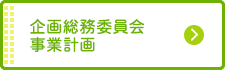 企画総務委員会
事業計画